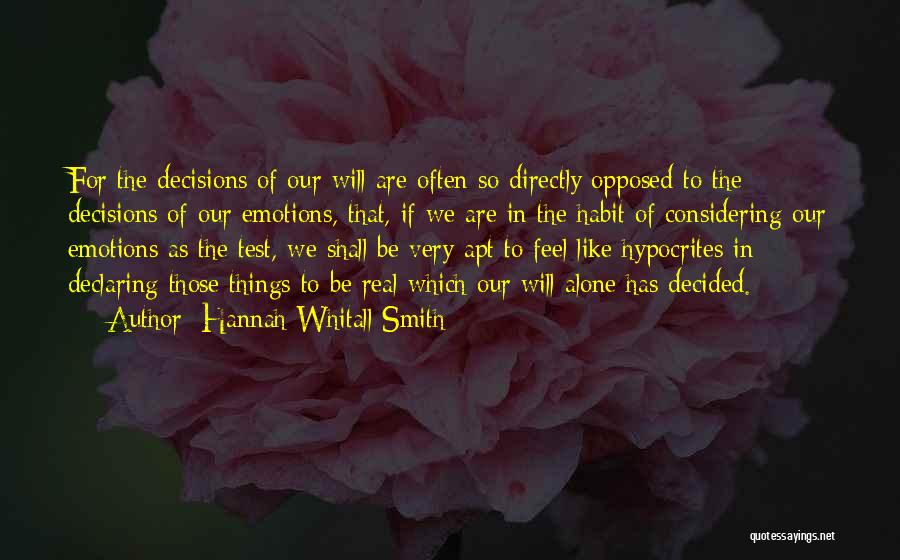 For the decisions of our will are often so directly opposed to the decisions of our emotions, that, if we are in the habit of considering our emotions as the test, we shall be very apt to feel like hypocrites in declaring those things to be real which our will alone has decided.

Author: Hannah Whitall Smith

quotessayings.net